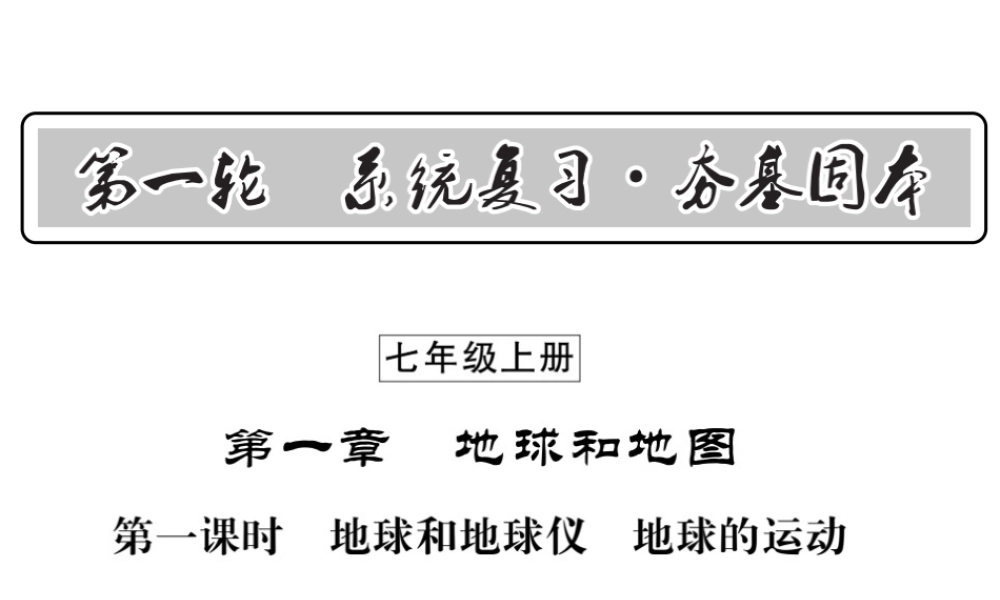 第一轮　系统复习·夯基固本

七年级上册

第一章　地球和地图

第一课时　地球和地球仪　地球的运动